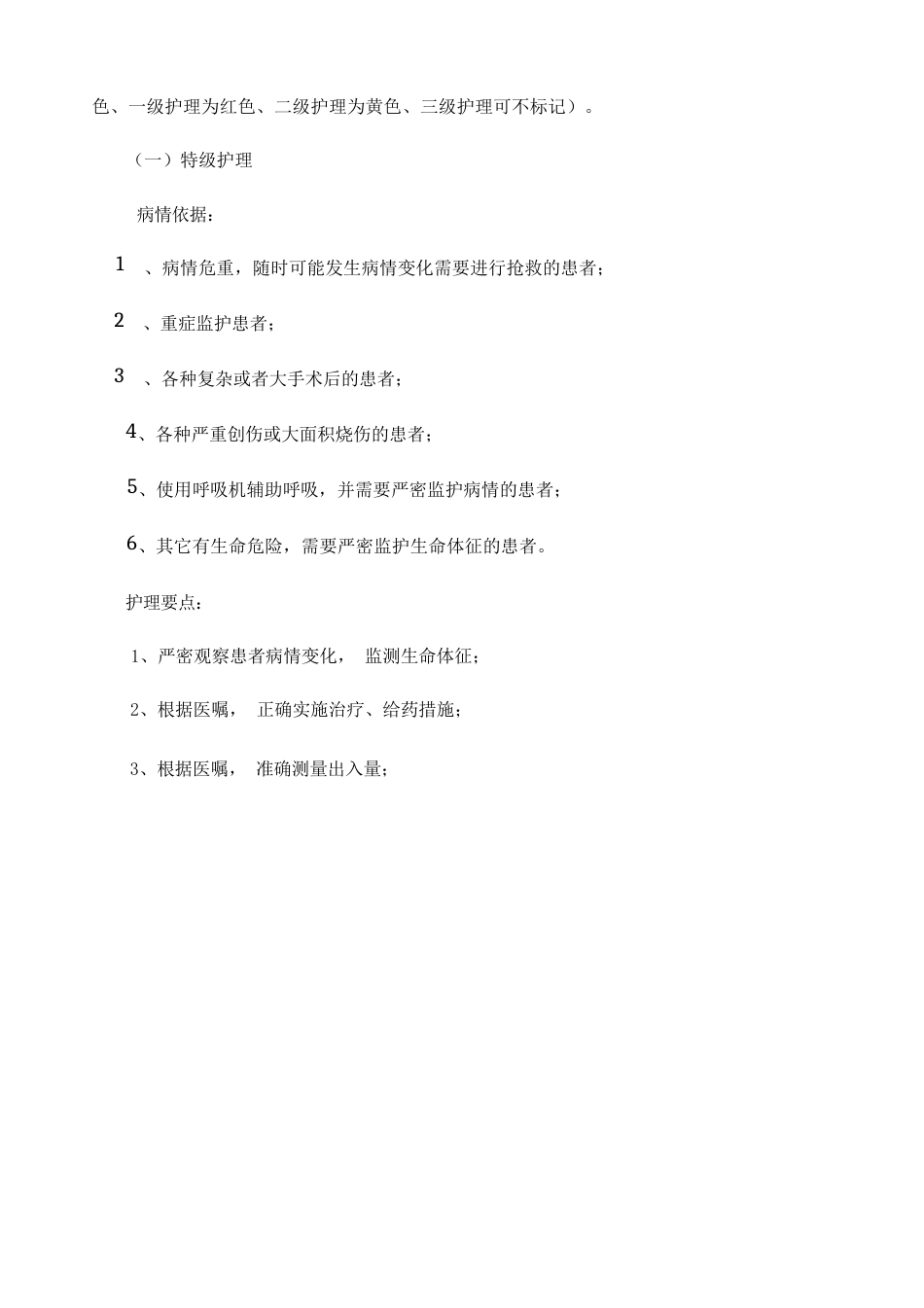 色、一级护理为红色、二级护理为黄色、三级护理可不标记）。

（一）特级护理

病情依据：

1 、病情危重，随时可能发生病情变化需要进行抢救的患者；

2 、重症监护患者；

3 、各种复杂或者大手术后的患者；

4、各种严重创伤或大面积烧伤的患者；

5、使用呼吸机辅助呼吸，并需要严密监护病情的患者；

6、其它有生命危险，需要严密监护生命体征的患者。

护理要点：

1、严密观察患者病情变化， 监测生命体征；

2、根据医嘱， 正确实施治疗、给药措施；

3、根据医嘱， 准确测量出入量；